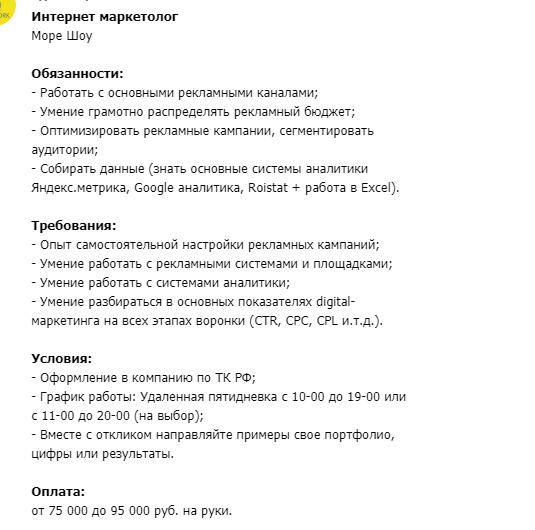 Интернет маркетолог
Море Шоу

Обязанности:
- Работать с основными рекламными каналами;
- Умение грамотно распределять рекламный бюджет;
- Оптимизировать рекламные кампании, сегментировать аудитории;
- Собирать данные (знать основные системы аналитики Яндекс.метрика, Google аналитика, Roistat + работа в Excel).

Требования:
- Опыт самостоятельной настройки рекламных кампаний;
- Умение работать с рекламными системами и площадками;
- Умение работать с системами аналитики;
- Умение разбираться в основных показателях digital-маркетинга на всех этапах воронки (CTR, CPC, CPL и.т.д.).

Условия:
- Оформление в компанию по ТК РФ;
- График работы: Удаленная пятидневка с 10-00 до 19-00 или с 11-00 до 20-00 (на выбор);
- Вместе с откликом направляйте примеры свое портфолио, цифры или результаты.

Оплата:
от 75 000 до 95 000 руб. на руки.